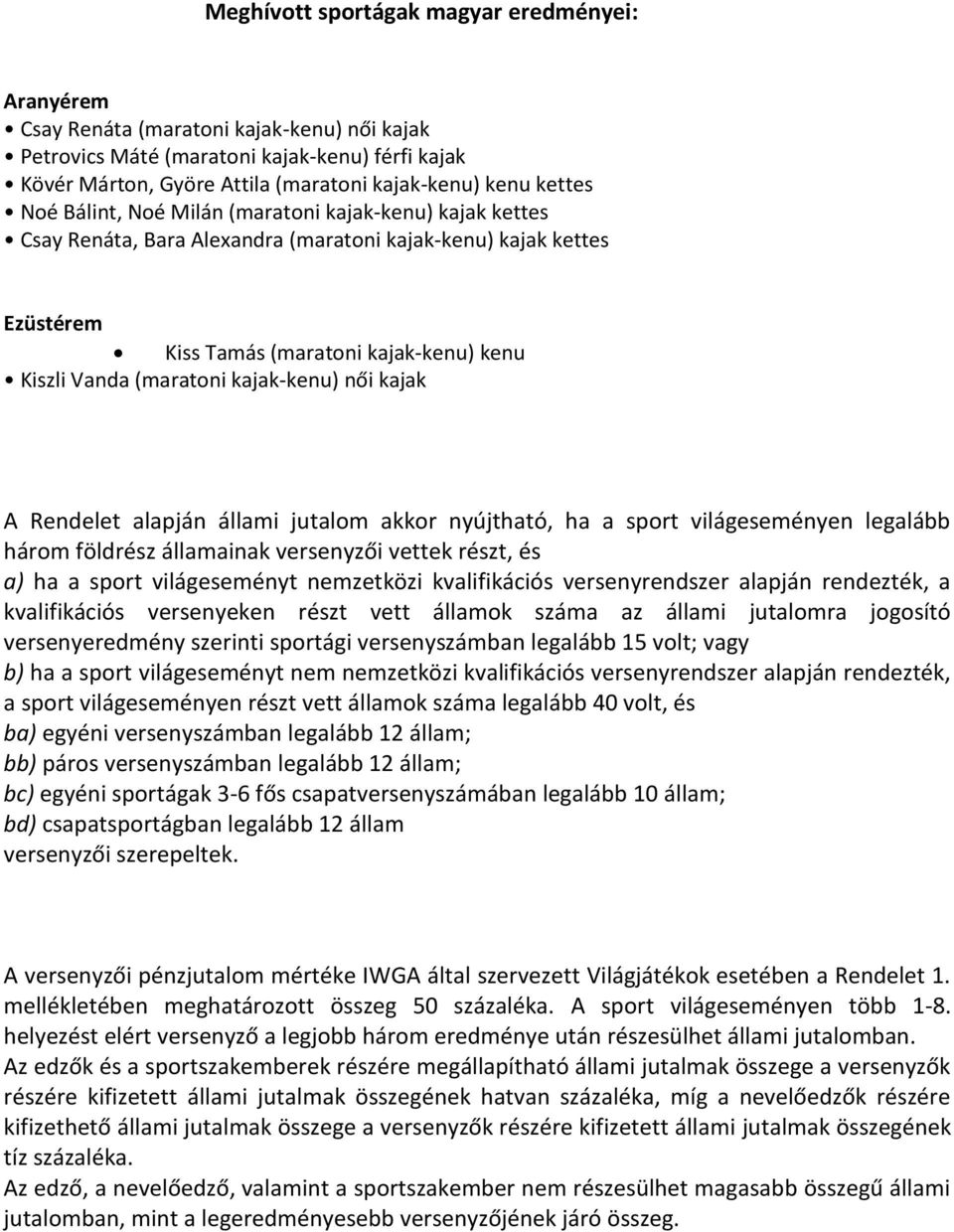 Meghívott sportágak magyar eredményei:

Aranyérem
• Csay Renáta (maratoni kajak-kenu) női kajak
• Petrovics Máté (maratoni kajak-kenu) férfi kajak
• Kövér Márton, Györe Attila (maratoni kajak-kenu) kenu kettes
• Noé Bálint, Noé Milán (maratoni kajak-kenu) kajak kettes
• Csay Renáta, Bara Alexandra (maratoni kajak-kenu) kajak kettes

Ezüstérem
• Kiss Tamás (maratoni kajak-kenu) kenu
• Kiszli Vanda (maratoni kajak-kenu) női kajak

A Rendelet alapján állami jutalom akkor nyújtható, ha a sport világeseményen legalább három földrész államainak versenyzői vettek részt, és
a) ha a sport világeseményt nemzetközi kvalifikációs versenyrendszer alapján rendezték, a kvalifikációs versenyeken részt vett államok száma az állami jutalomra jogosító versenyeredmény szerinti sportági versenyszámban legalább 15 volt; vagy
b) ha a sport világeseményt nem nemzetközi kvalifikációs versenyrendszer alapján rendezték, a sport világeseményen részt vett államok száma legalább 40 volt, és
ba) egyéni versenyszámban legalább 12 állam;
bb) páros versenyszámban legalább 12 állam;
bc) egyéni sportágak 3-6 fős csapatversenyszámában legalább 10 állam;
bd) csapatsportágban legalább 12 állam
versenyzői szerepeltek.

A versenyzői pénzjutalom mértéke IWGA által szervezett Világjátékok esetében a Rendelet 1. mellékletében meghatározott összeg 50 százaléka. A sport világeseményen több 1-8. helyezést elért versenyző a legjobb három eredménye után részesülhet állami jutalomban.
Az edzők és a sportszakemberek részére megállapítható állami jutalmak összege a versenyzők részére kifizetett állami jutalmak összegének hatvan százaléka, míg a nevelőedzők részére kifizethető állami jutalmak összege a versenyzők részére kifizetett állami jutalmak összegének tíz százaléka.
Az edző, a nevelőedző, valamint a sportszakember nem részesülhet magasabb összegű állami jutalomban, mint a legeredményesebb versenyzőjének járó összeg.